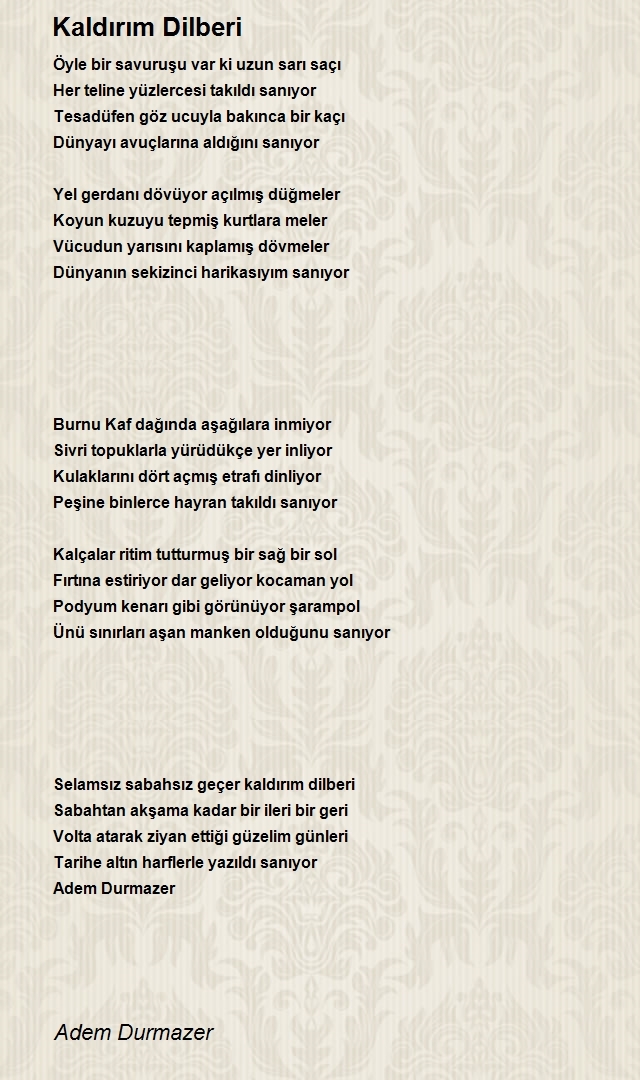 Kaldırım Dilberi

Öyle bir savuruşu var ki uzun sarı saçı
Her teline yüzlercesi takıldı sanıyor
Tesadüfen göz ucuyla bakınca bir kaçı
Dünyayı avuçlarına aldığını sanıyor

Yel gerdanı dövüyor açılmış düğmeler
Koyun kuzuyu tepmiş kurtlara meler
Vücudun yarısını kaplamış dövmeler
Dünyanın sekizinci harikasıyım sanıyor

Burnu Kaf dağında aşağılara inmiyor
Sivri topuklarla yürüdükçe yer inliyor
Kulaklarını dört açmış etrafı dinliyor
Peşine binlerce hayran takıldı sanıyor

Kalçalar ritim tutturmuş bir sağ bir sol
Fırtına estiriyor dar geliyor kocaman yol
Podyum kenarı gibi görünüyor şarampol
Ünü sınırları aşan manken olduğunu sanıyor

Selamsız sabahsız geçer kaldırım dilberi
Sabahtan akşama kadar bir ileri bir geri
Volta atarak ziyan ettiği güzelim günleri
Tarihe altın harflerle yazıldı sanıyor
Adem Durmazer

Adem Durmazer